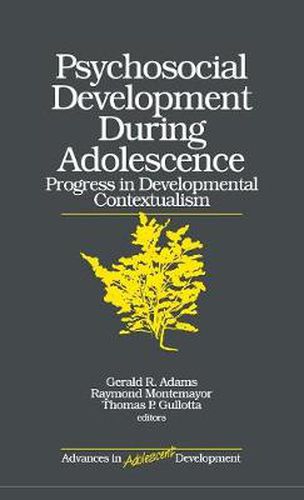 Psychosocial Development During Adolescence
Progress in Developmental Contextualism

Gerald R. Adams
Raymond Montemayor
Thomas P. Gullotta
editors

Advances in Adolescent Development